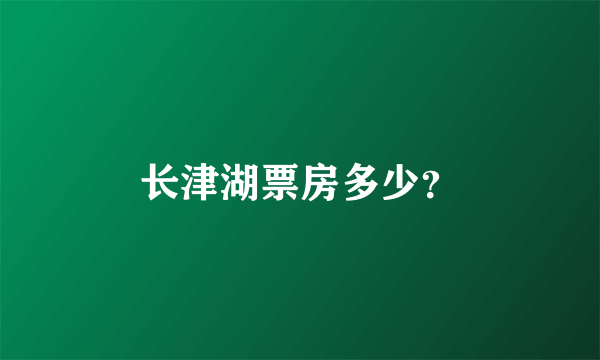 长津湖票房多少?